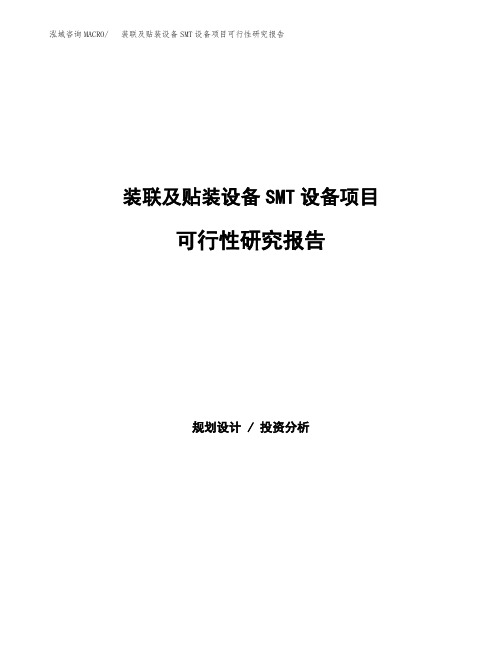 泓域咨询MACRO/ 装联及贴装设备SMT设备项目可行性研究报告

装联及贴装设备SMT设备项目

可行性研究报告

规划设计 / 投资分析